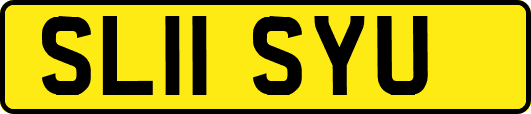 SL11 SYU